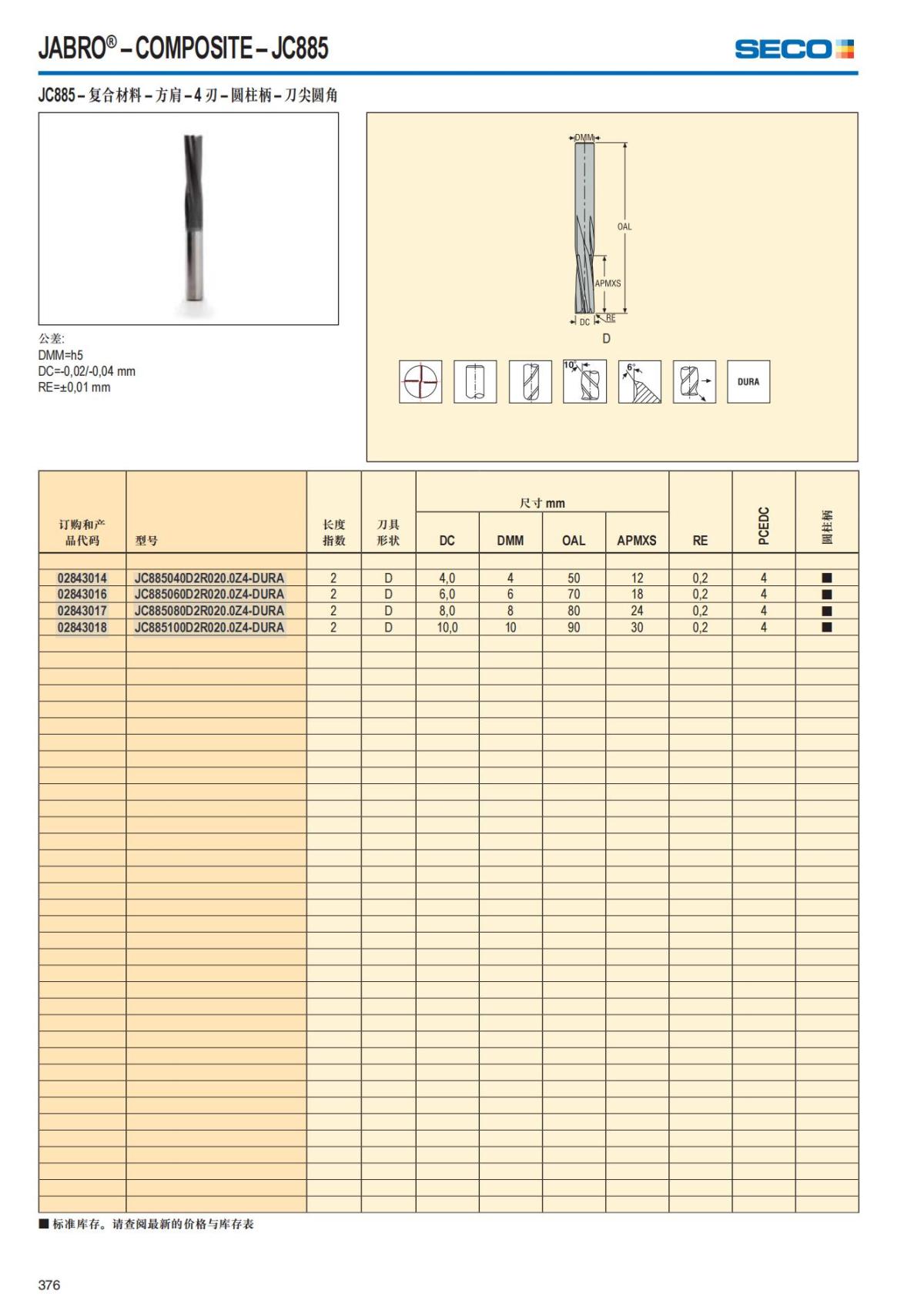 JABRO® – COMPOSITE – JC885

SECO

JC885 – 复合材料 – 方肩 – 4 刃 – 圆柱柄 – 刀尖圆角

公差:
DMM=h5
DC=-0,02/-0,04 mm
RE=±0,01 mm

DMM
OAL
APMXS
DC
RE
D

10°
6°
DURA

| 订购和产品代码 | 型号 | 长度指数 | 刀具形状 | 尺寸 mm DC | DMM | OAL | APMXS | RE | PCEDC | 圆柱柄 |
|---|---|---|---|---|---|---|---|---|---|---|
| 02843014 | JC885040D2R020.0Z4-DURA | 2 | D | 4,0 | 4 | 50 | 12 | 0,2 | 4 | ■ |
| 02843016 | JC885060D2R020.0Z4-DURA | 2 | D | 6,0 | 6 | 70 | 18 | 0,2 | 4 | ■ |
| 02843017 | JC885080D2R020.0Z4-DURA | 2 | D | 8,0 | 8 | 80 | 24 | 0,2 | 4 | ■ |
| 02843018 | JC885100D2R020.0Z4-DURA | 2 | D | 10,0 | 10 | 90 | 30 | 0,2 | 4 | ■ |

■ 标准库存。请查阅最新的价格与库存表

376